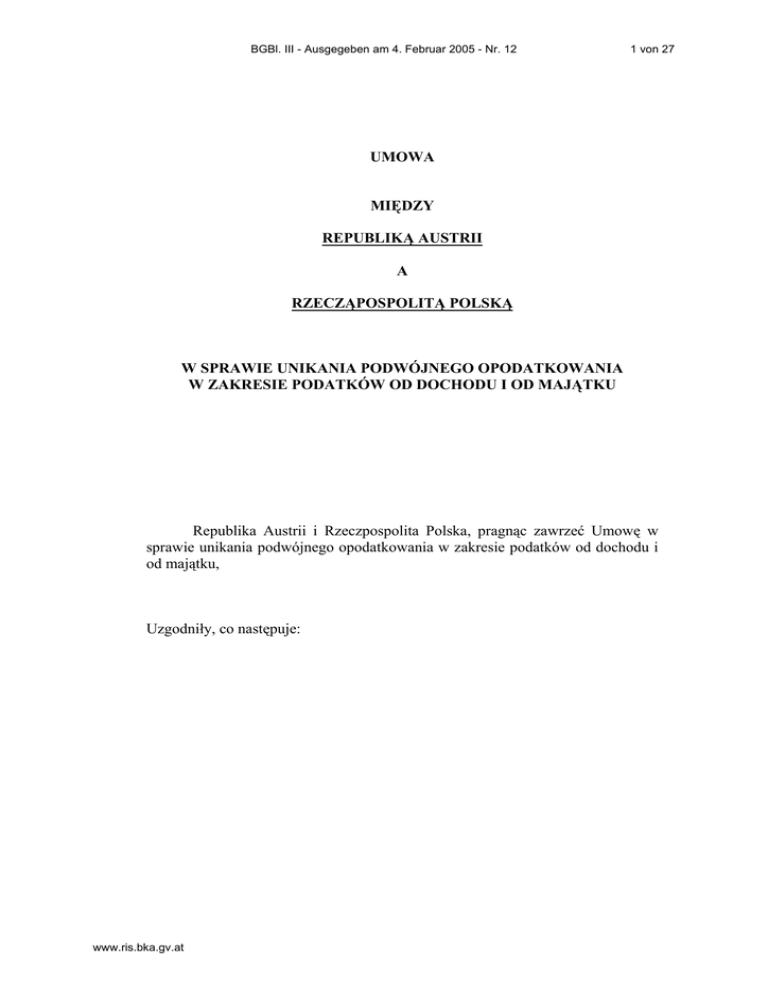 BGBl. III - Ausgegeben am 4. Februar 2005 - Nr. 12

1 von 27

UMOWA

MIĘDZY

REPUBLIKĄ AUSTRII

A

RZECZĄPOSPOLITĄ POLSKĄ

W SPRAWIE UNIKANIA PODWÓJNEGO OPODATKOWANIA
W ZAKRESIE PODATKÓW OD DOCHODU I OD MAJĄTKU

Republika Austrii i Rzeczpospolita Polska, pragnąc zawrzeć Umowę w sprawie unikania podwójnego opodatkowania w zakresie podatków od dochodu i od majątku,

Uzgodniły, co następuje:

www.ris.bka.gv.at